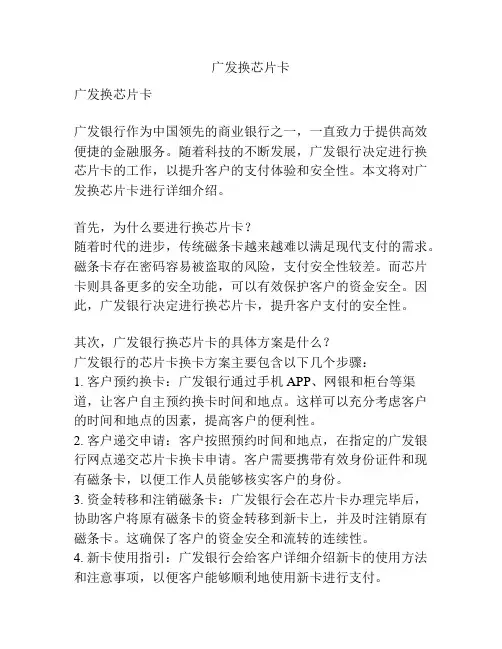 广发换芯片卡

广发换芯片卡

广发银行作为中国领先的商业银行之一，一直致力于提供高效便捷的金融服务。随着科技的不断发展，广发银行决定进行换芯片卡的工作，以提升客户的支付体验和安全性。本文将对广发换芯片卡进行详细介绍。

首先，为什么要进行换芯片卡？
随着时代的进步，传统磁条卡越来越难以满足现代支付的需求。磁条卡存在密码容易被盗取的风险，支付安全性较差。而芯片卡则具备更多的安全功能，可以有效保护客户的资金安全。因此，广发银行决定进行换芯片卡，提升客户支付的安全性。

其次，广发银行换芯片卡的具体方案是什么？
广发银行的芯片卡换卡方案主要包含以下几个步骤：
1. 客户预约换卡：广发银行通过手机 APP、网银和柜台等渠道，让客户自主预约换卡时间和地点。这样可以充分考虑客户的时间和地点的因素，提高客户的便利性。
2. 客户递交申请：客户按照预约时间和地点，在指定的广发银行网点递交芯片卡换卡申请。客户需要携带有效身份证件和现有磁条卡，以便工作人员能够核实客户的身份。
3. 资金转移和注销磁条卡：广发银行会在芯片卡办理完毕后，协助客户将原有磁条卡的资金转移到新卡上，并及时注销原有磁条卡。这确保了客户的资金安全和流转的连续性。
4. 新卡使用指引：广发银行会给客户详细介绍新卡的使用方法和注意事项，以便客户能够顺利地使用新卡进行支付。